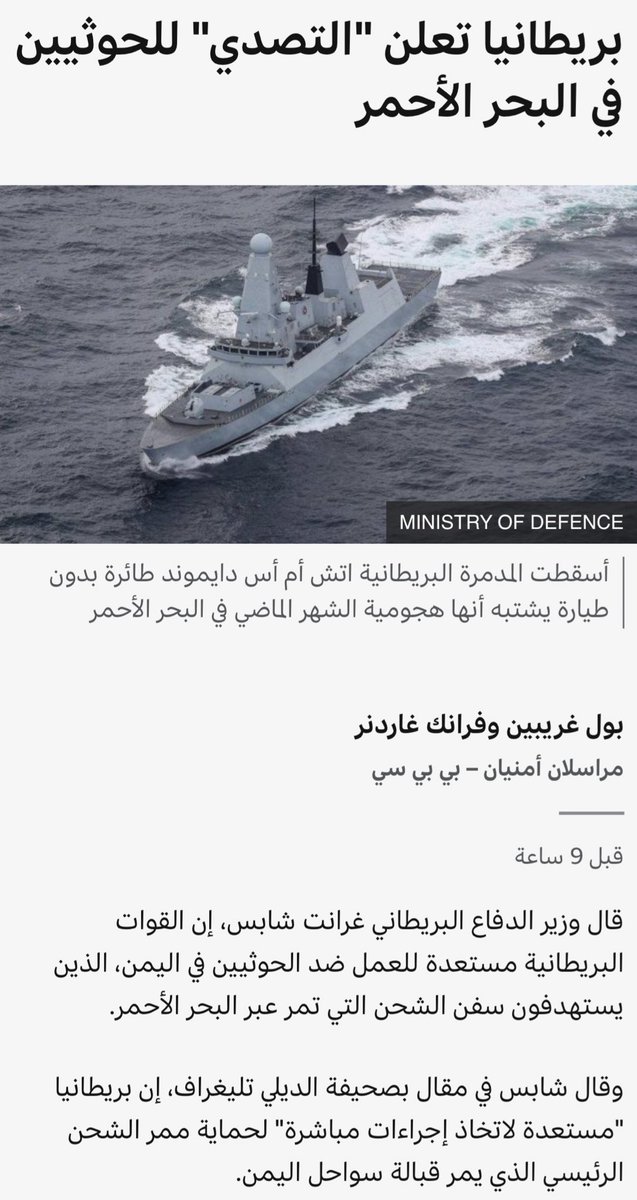 بريطانيا تعلن "التصدي" للحوثيين في البحر الأحمر

MINISTRY OF DEFENCE

أسقطت المدمرة البريطانية اتش أم أس دايموند طائرة بدون طيارة يشتبه أنها هجومية الشهر الماضي في البحر الأحمر

بول غريبين وفرانك غاردنر

مراسلان أمنيان – بي بي سي

قبل 9 ساعة

قال وزير الدفاع البريطاني غرانت شابس، إن القوات البريطانية مستعدة للعمل ضد الحوثيين في اليمن، الذين يستهدفون سفن الشحن التي تمر عبر البحر الأحمر.

وقال شابس في مقال بصحيفة الديلي تليغراف، إن بريطانيا "مستعدة لاتخاذ إجراءات مباشرة" لحماية ممر الشحن الرئيسي الذي يمر قبالة سواحل اليمن.